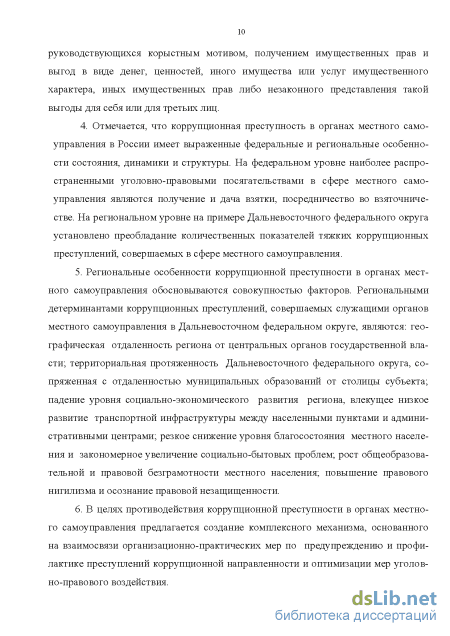 10

руководствующихся корыстным мотивом, получением имущественных прав и выгод в виде денег, ценностей, иного имущества или услуг имущественного характера, иных имущественных прав либо незаконного представления такой выгоды для себя или для третьих лиц.

4. Отмечается, что коррупционная преступность в органах местного самоуправления в России имеет выраженные федеральные и региональные особенности состояния, динамики и структуры. На федеральном уровне наиболее распространенными уголовно-правовыми посягательствами в сфере местного самоуправления являются получение и дача взятки, посредничество во взяточничестве. На региональном уровне на примере Дальневосточного федерального округа установлено преобладание количественных показателей тяжких коррупционных преступлений, совершаемых в сфере местного самоуправления.

5. Региональные особенности коррупционной преступности в органах местного самоуправления обосновываются совокупностью факторов. Региональными детерминантами коррупционных преступлений, совершаемых служащими органов местного самоуправления в Дальневосточном федеральном округе, являются: географическая отдаленность региона от центральных органов государственной власти; территориальная протяженность Дальневосточного федерального округа, сопряженная с отдаленностью муниципальных образований от столицы субъекта; падение уровня социально-экономического развития региона, влекущее низкое развитие транспортной инфраструктуры между населенными пунктами и административными центрами; резкое снижение уровня благосостояния местного населения и закономерное увеличение социально-бытовых проблем; рост общеобразовательной и правовой безграмотности местного населения; повышение правового нигилизма и осознание правовой незащищенности.

6. В целях противодействия коррупционной преступности в органах местного самоуправления предлагается создание комплексного механизма, основанного на взаимосвязи организационно-практических мер по предупреждению и профилактике преступлений коррупционной направленности и оптимизации мер уголовно-правового воздействия.

dsLib.net
библиотека диссертаций